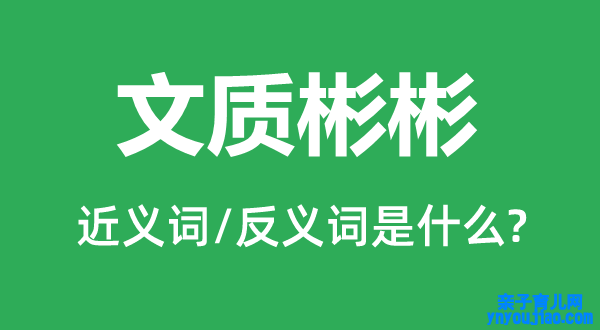 文质彬彬

近义词/反义词是什么?

亲子育儿网
ynyoujiao.com